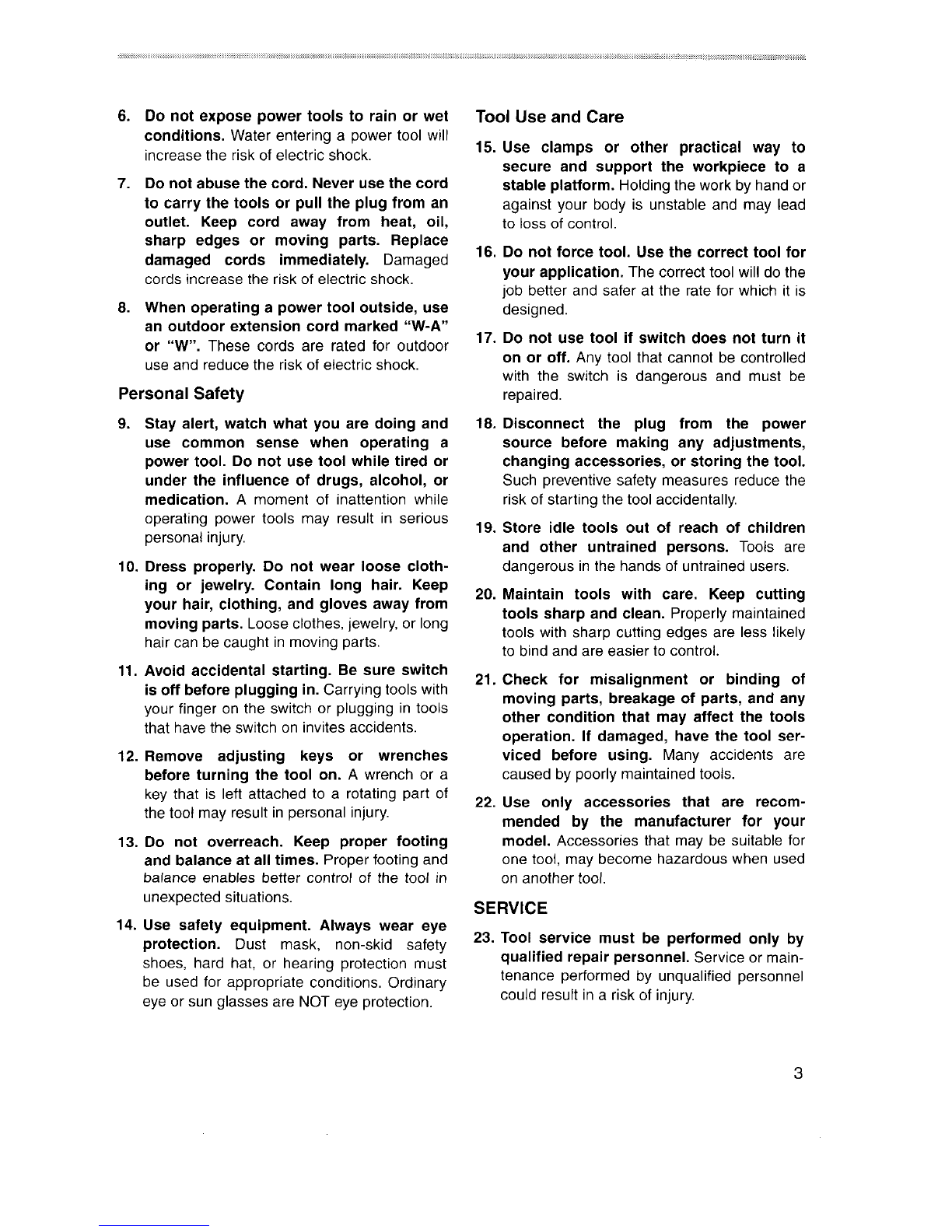 6. Do not expose power tools to rain or wet conditions. Water entering a power tool will increase the risk of electric shock.

7. Do not abuse the cord. Never use the cord to carry the tools or pull the plug from an outlet. Keep cord away from heat, oil, sharp edges or moving parts. Replace damaged cords immediately. Damaged cords increase the risk of electric shock.

8. When operating a power tool outside, use an outdoor extension cord marked "W-A" or "W". These cords are rated for outdoor use and reduce the risk of electric shock.

Personal Safety

9. Stay alert, watch what you are doing and use common sense when operating a power tool. Do not use tool while tired or under the influence of drugs, alcohol, or medication. A moment of inattention while operating power tools may result in serious personal injury.

10. Dress properly. Do not wear loose clothing or jewelry. Contain long hair. Keep your hair, clothing, and gloves away from moving parts. Loose clothes, jewelry, or long hair can be caught in moving parts.

11. Avoid accidental starting. Be sure switch is off before plugging in. Carrying tools with your finger on the switch or plugging in tools that have the switch on invites accidents.

12. Remove adjusting keys or wrenches before turning the tool on. A wrench or a key that is left attached to a rotating part of the tool may result in personal injury.

13. Do not overreach. Keep proper footing and balance at all times. Proper footing and balance enables better control of the tool in unexpected situations.

14. Use safety equipment. Always wear eye protection. Dust mask, non-skid safety shoes, hard hat, or hearing protection must be used for appropriate conditions. Ordinary eye or sun glasses are NOT eye protection.

Tool Use and Care

15. Use clamps or other practical way to secure and support the workpiece to a stable platform. Holding the work by hand or against your body is unstable and may lead to loss of control.

16. Do not force tool. Use the correct tool for your application. The correct tool will do the job better and safer at the rate for which it is designed.

17. Do not use tool if switch does not turn it on or off. Any tool that cannot be controlled with the switch is dangerous and must be repaired.

18. Disconnect the plug from the power source before making any adjustments, changing accessories, or storing the tool. Such preventive safety measures reduce the risk of starting the tool accidentally.

19. Store idle tools out of reach of children and other untrained persons. Tools are dangerous in the hands of untrained users.

20. Maintain tools with care. Keep cutting tools sharp and clean. Properly maintained tools with sharp cutting edges are less likely to bind and are easier to control.

21. Check for misalignment or binding of moving parts, breakage of parts, and any other condition that may affect the tools operation. If damaged, have the tool serviced before using. Many accidents are caused by poorly maintained tools.

22. Use only accessories that are recommended by the manufacturer for your model. Accessories that may be suitable for one tool, may become hazardous when used on another tool.

SERVICE

23. Tool service must be performed only by qualified repair personnel. Service or maintenance performed by unqualified personnel could result in a risk of injury.

3